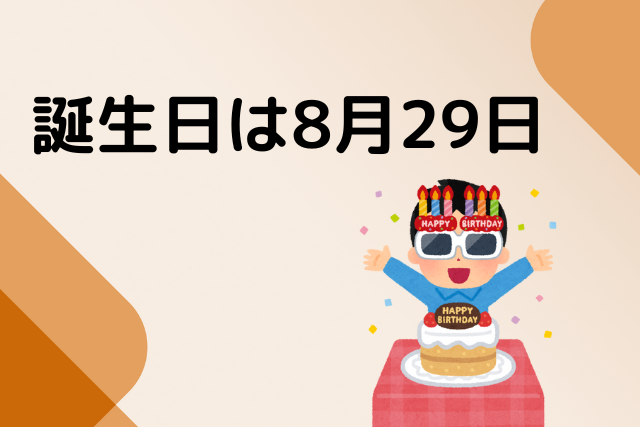 誕生日は8月29日

HAPPY BIRTHDAY

HAPPY BIRTHDAY